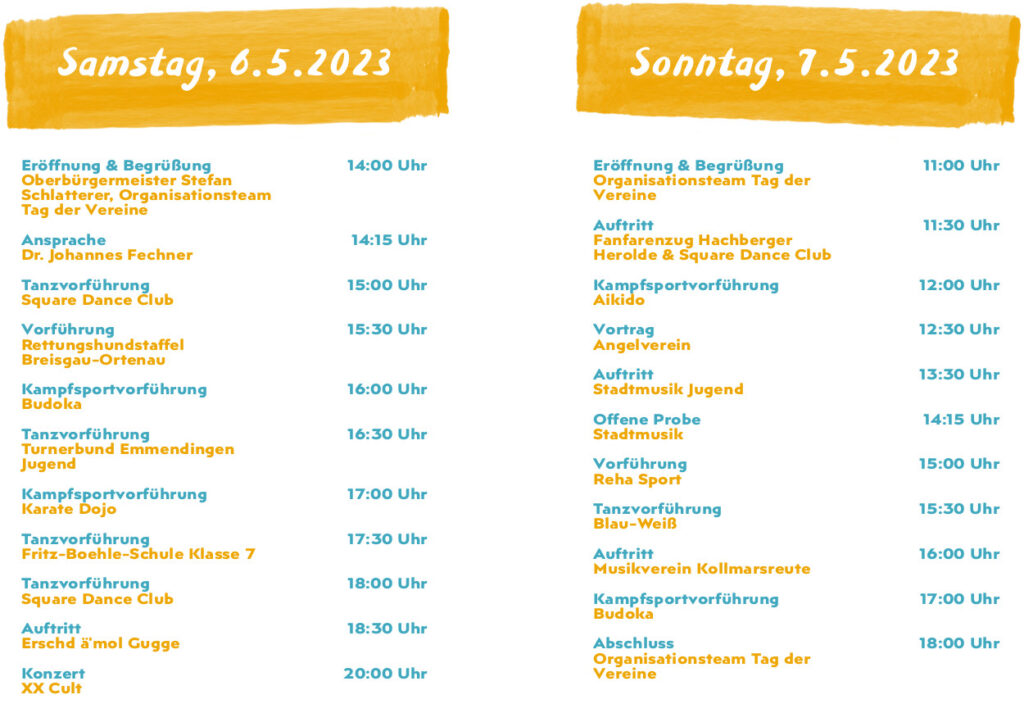 Samstag, 6.5.2023

Eröffnung & Begrüßung 14:00 Uhr
Oberbürgermeister Stefan Schlatterer, Organisationsteam Tag der Vereine

Ansprache 14:15 Uhr
Dr. Johannes Fechner

Tanzvorführung 15:00 Uhr
Square Dance Club

Vorführung 15:30 Uhr
Rettungshundstaffel Breisgau-Ortenau

Kampfsportvorführung 16:00 Uhr
Budoka

Tanzvorführung 16:30 Uhr
Turnerbund Emmendingen Jugend

Kampfsportvorführung 17:00 Uhr
Karate Dojo

Tanzvorführung 17:30 Uhr
Fritz-Boehle-Schule Klasse 7

Tanzvorführung 18:00 Uhr
Square Dance Club

Auftritt 18:30 Uhr
Erschd ä'mol Gugge

Konzert 20:00 Uhr
XX Cult

Sonntag, 7.5.2023

Eröffnung & Begrüßung 11:00 Uhr
Organisationsteam Tag der Vereine

Auftritt 11:30 Uhr
Fanfarenzug Hachberger Herolde & Square Dance Club

Kampfsportvorführung 12:00 Uhr
Aikido

Vortrag 12:30 Uhr
Angelverein

Auftritt 13:30 Uhr
Stadtmusik Jugend

Offene Probe 14:15 Uhr
Stadtmusik

Vorführung 15:00 Uhr
Reha Sport

Tanzvorführung 15:30 Uhr
Blau-Weiß

Auftritt 16:00 Uhr
Musikverein Kollmarsreute

Kampfsportvorführung 17:00 Uhr
Budoka

Abschluss 18:00 Uhr
Organisationsteam Tag der Vereine